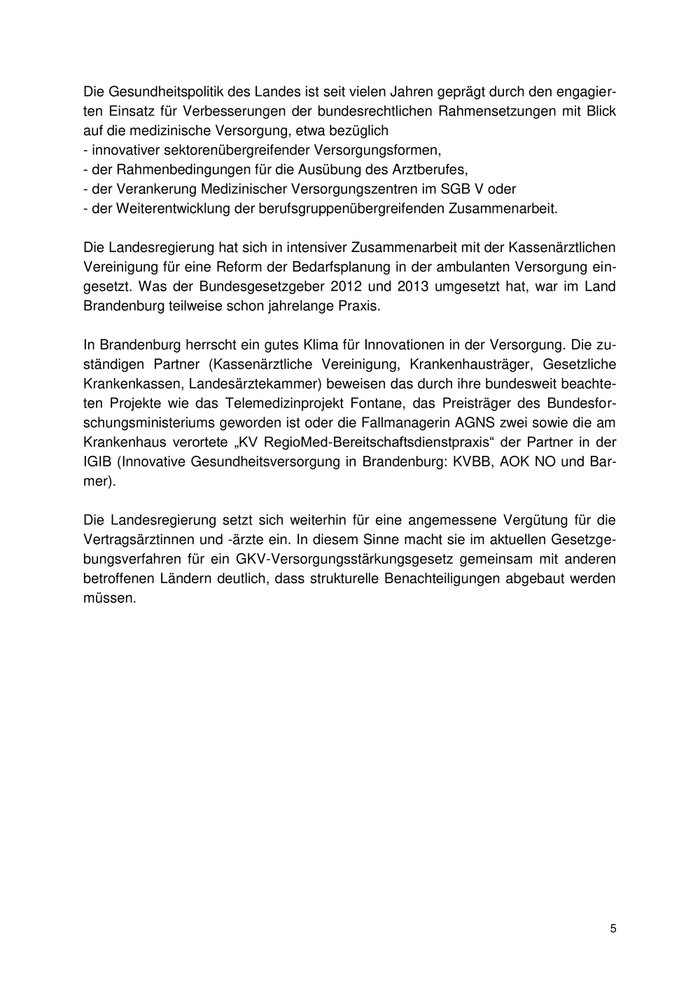 Die Gesundheitspolitik des Landes ist seit vielen Jahren geprägt durch den engagierten Einsatz für Verbesserungen der bundesrechtlichen Rahmensetzungen mit Blick auf die medizinische Versorgung, etwa bezüglich
- innovativer sektorenübergreifender Versorgungsformen,
- der Rahmenbedingungen für die Ausübung des Arztberufes,
- der Verankerung Medizinischer Versorgungszentren im SGB V oder
- der Weiterentwicklung der berufsgruppenübergreifenden Zusammenarbeit.

Die Landesregierung hat sich in intensiver Zusammenarbeit mit der Kassenärztlichen Vereinigung für eine Reform der Bedarfsplanung in der ambulanten Versorgung eingesetzt. Was der Bundesgesetzgeber 2012 und 2013 umgesetzt hat, war im Land Brandenburg teilweise schon jahrelange Praxis.

In Brandenburg herrscht ein gutes Klima für Innovationen in der Versorgung. Die zuständigen Partner (Kassenärztliche Vereinigung, Krankenhausträger, Gesetzliche Krankenkassen, Landesärztekammer) beweisen das durch ihre bundesweit beachteten Projekte wie das Telemedizinprojekt Fontane, das Preisträger des Bundesforschungsministeriums geworden ist oder die Fallmanagerin AGNS zwei sowie die am Krankenhaus verortete „KV RegioMed-Bereitschaftsdienstpraxis“ der Partner in der IGIB (Innovative Gesundheitsversorgung in Brandenburg: KVBB, AOK NO und Barmer).

Die Landesregierung setzt sich weiterhin für eine angemessene Vergütung für die Vertragsärztinnen und -ärzte ein. In diesem Sinne macht sie im aktuellen Gesetzgebungsverfahren für ein GKV-Versorgungsstärkungsgesetz gemeinsam mit anderen betroffenen Ländern deutlich, dass strukturelle Benachteiligungen abgebaut werden müssen.

5